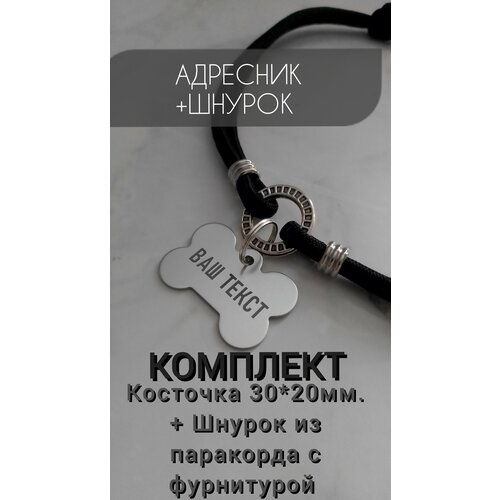 АДРЕСНИК
+ШНУРОК

ВАШ ТЕКСТ

КОМПЛЕКТ
Косточка 30*20мм.
+ Шнурок из паракорда с фурнитурой